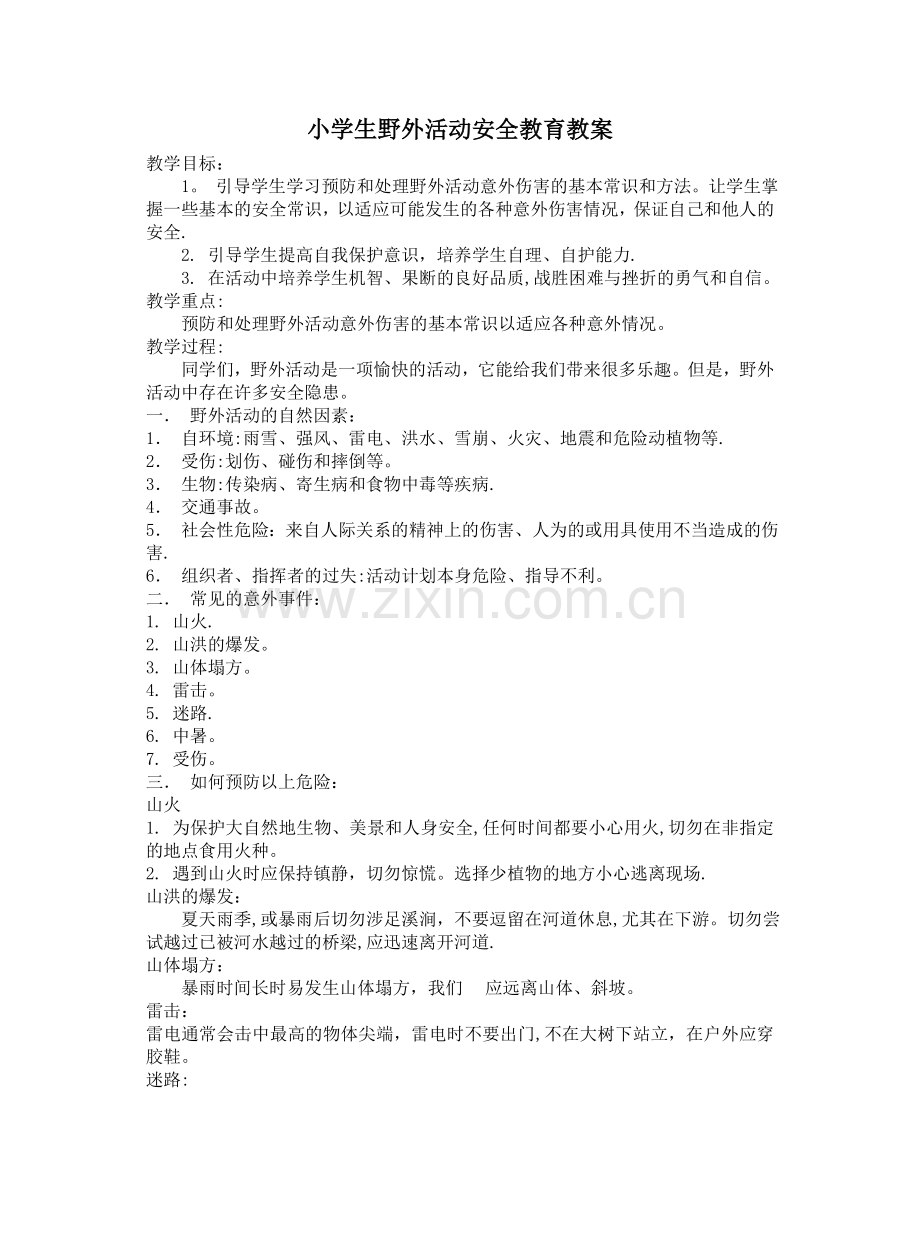 小学生野外活动安全教育教案

教学目标：

1。 引导学生学习预防和处理野外活动意外伤害的基本常识和方法。让学生掌握一些基本的安全常识，以适应可能发生的各种意外伤害情况，保证自己和他人的安全.

2. 引导学生提高自我保护意识，培养学生自理、自护能力.

3. 在活动中培养学生机智、果断的良好品质,战胜困难与挫折的勇气和自信。

教学重点:

预防和处理野外活动意外伤害的基本常识以适应各种意外情况。

教学过程:

同学们，野外活动是一项愉快的活动，它能给我们带来很多乐趣。但是，野外活动中存在许多安全隐患。

一． 野外活动的自然因素：

1． 自环境:雨雪、强风、雷电、洪水、雪崩、火灾、地震和危险动植物等.

2． 受伤:划伤、碰伤和摔倒等。

3． 生物:传染病、寄生病和食物中毒等疾病.

4． 交通事故。

5． 社会性危险：来自人际关系的精神上的伤害、人为的或用具使用不当造成的伤害.

6． 组织者、指挥者的过失:活动计划本身危险、指导不利。

二． 常见的意外事件:

1. 山火.

2. 山洪的爆发。

3. 山体塌方。

4. 雷击。

5. 迷路.

6. 中暑。

7. 受伤。

三． 如何预防以上危险:

山火

1. 为保护大自然地生物、美景和人身安全,任何时间都要小心用火,切勿在非指定的地点食用火种。

2. 遇到山火时应保持镇静，切勿惊慌。选择少植物的地方小心逃离现场.

山洪的爆发：

夏天雨季,或暴雨后切勿涉足溪涧，不要逗留在河道休息,尤其在下游。切勿尝试越过已被河水越过的桥梁,应迅速离开河道.

山体塌方：

暴雨时间长时易发生山体塌方，我们 应远离山体、斜坡。

雷击：

雷电通常会击中最高的物体尖端，雷电时不要出门,不在大树下站立，在户外应穿胶鞋。

迷路:

www.zixin.com.cn